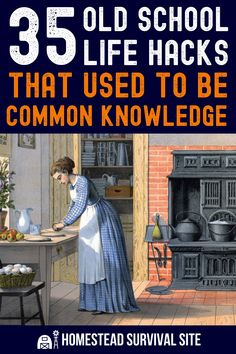 35 OLD SCHOOL LIFE HACKS
THAT USED TO BE COMMON KNOWLEDGE

HOMESTEAD SURVIVAL SITE